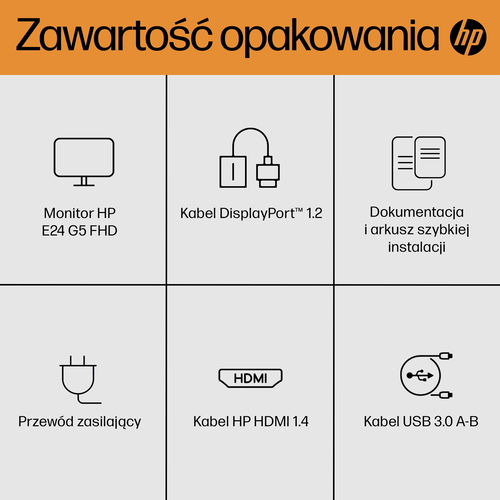 Zawartość opakowania hp

Monitor HP E24 G5 FHD

Kabel DisplayPort™ 1.2

Dokumentacja i arkusz szybkiej instalacji

Przewód zasilający

HDMI

Kabel HP HDMI 1.4

Kabel USB 3.0 A-B